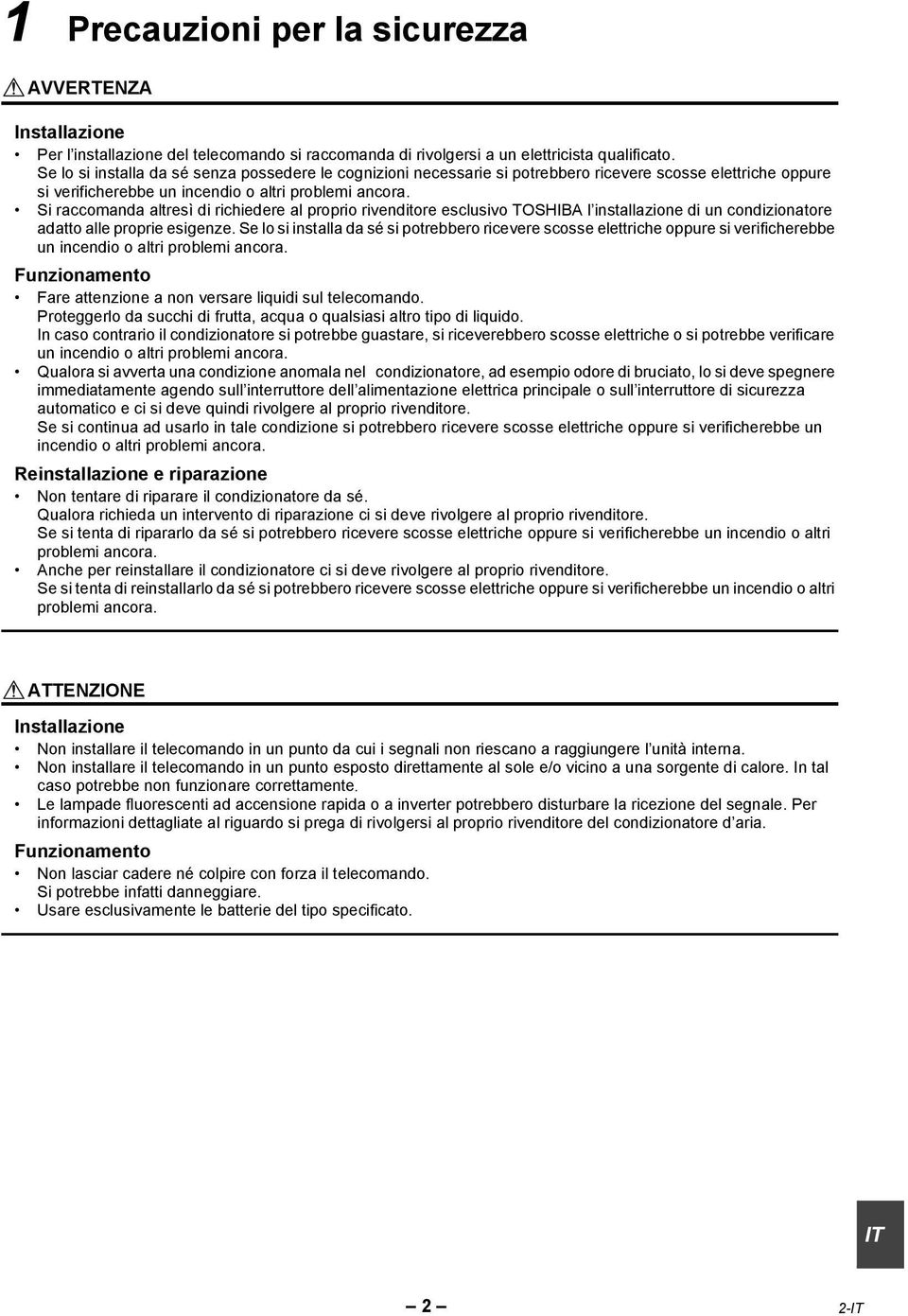 1 Precauzioni per la sicurezza

AVVERTENZA

Installazione

• Per l'installazione del telecomando si raccomanda di rivolgersi a un elettricista qualificato. Se lo si installa da sé senza possedere le cognizioni necessarie si potrebbero ricevere scosse elettriche oppure si verificherebbe un incendio o altri problemi ancora.
• Si raccomanda altresì di richiedere al proprio rivenditore esclusivo TOSHIBA l'installazione di un condizionatore adatto alle proprie esigenze. Se lo si installa da sé si potrebbero ricevere scosse elettriche oppure si verificherebbe un incendio o altri problemi ancora.

Funzionamento

• Fare attenzione a non versare liquidi sul telecomando. Proteggerlo da succhi di frutta, acqua o qualsiasi altro tipo di liquido. In caso contrario il condizionatore si potrebbe guastare, si riceverebbero scosse elettriche o si potrebbe verificare un incendio o altri problemi ancora.
• Qualora si avverta una condizione anomala nel condizionatore, ad esempio odore di bruciato, lo si deve spegnere immediatamente agendo sull'interruttore dell'alimentazione elettrica principale o sull'interruttore di sicurezza automatico e ci si deve quindi rivolgere al proprio rivenditore. Se si continua ad usarlo in tale condizione si potrebbero ricevere scosse elettriche oppure si verificherebbe un incendio o altri problemi ancora.

Reinstallazione e riparazione

• Non tentare di riparare il condizionatore da sé. Qualora richieda un intervento di riparazione ci si deve rivolgere al proprio rivenditore. Se si tenta di ripararlo da sé si potrebbero ricevere scosse elettriche oppure si verificherebbe un incendio o altri problemi ancora.
• Anche per reinstallare il condizionatore ci si deve rivolgere al proprio rivenditore. Se si tenta di reinstallarlo da sé si potrebbero ricevere scosse elettriche oppure si verificherebbe un incendio o altri problemi ancora.

ATTENZIONE

Installazione

• Non installare il telecomando in un punto da cui i segnali non riescano a raggiungere l'unità interna.
• Non installare il telecomando in un punto esposto direttamente al sole e/o vicino a una sorgente di calore. In tal caso potrebbe non funzionare correttamente.
• Le lampade fluorescenti ad accensione rapida o a inverter potrebbero disturbare la ricezione del segnale. Per informazioni dettagliate al riguardo si prega di rivolgersi al proprio rivenditore del condizionatore d'aria.

Funzionamento

• Non lasciar cadere né colpire con forza il telecomando. Si potrebbe infatti danneggiare.
• Usare esclusivamente le batterie del tipo specificato.

IT

– 2 –

2-IT